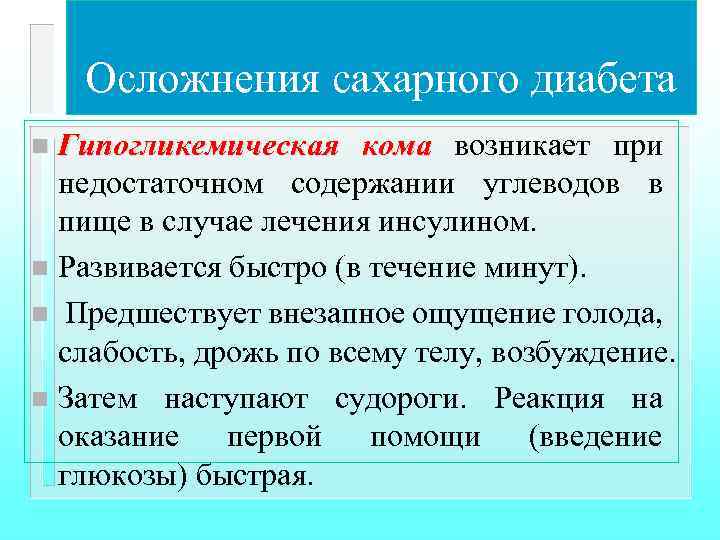 Осложнения сахарного диабета

Гипогликемическая кома возникает при недостаточном содержании углеводов в пище в случае лечения инсулином.

Развивается быстро (в течение минут).

Предшествует внезапное ощущение голода, слабость, дрожь по всему телу, возбуждение.

Затем наступают судороги. Реакция на оказание первой помощи (введение глюкозы) быстрая.